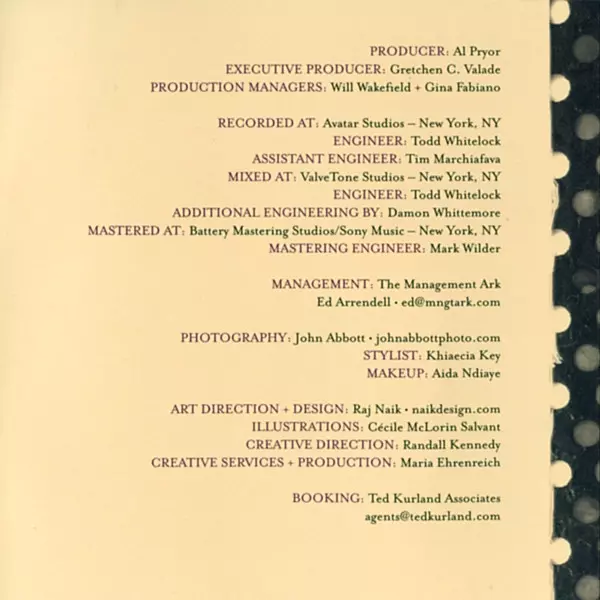 PRODUCER: Al Pryor
EXECUTIVE PRODUCER: Gretchen C. Valade
PRODUCTION MANAGERS: Will Wakefield + Gina Fabiano

RECORDED AT: Avatar Studios – New York, NY
ENGINEER: Todd Whitelock
ASSISTANT ENGINEER: Tim Marchiafava
MIXED AT: ValveTone Studios – New York, NY
ENGINEER: Todd Whitelock
ADDITIONAL ENGINEERING BY: Damon Whittemore
MASTERED AT: Battery Mastering Studios/Sony Music – New York, NY
MASTERING ENGINEER: Mark Wilder

MANAGEMENT: The Management Ark
Ed Arrendell • ed@mngtark.com

PHOTOGRAPHY: John Abbott • johnabbottphoto.com
STYLIST: Khiaecia Key
MAKEUP: Aida Ndiaye

ART DIRECTION + DESIGN: Raj Naik • naikdesign.com
ILLUSTRATIONS: Cécile McLorin Salvant
CREATIVE DIRECTION: Randall Kennedy
CREATIVE SERVICES + PRODUCTION: Maria Ehrenreich

BOOKING: Ted Kurland Associates
agents@tedkurland.com